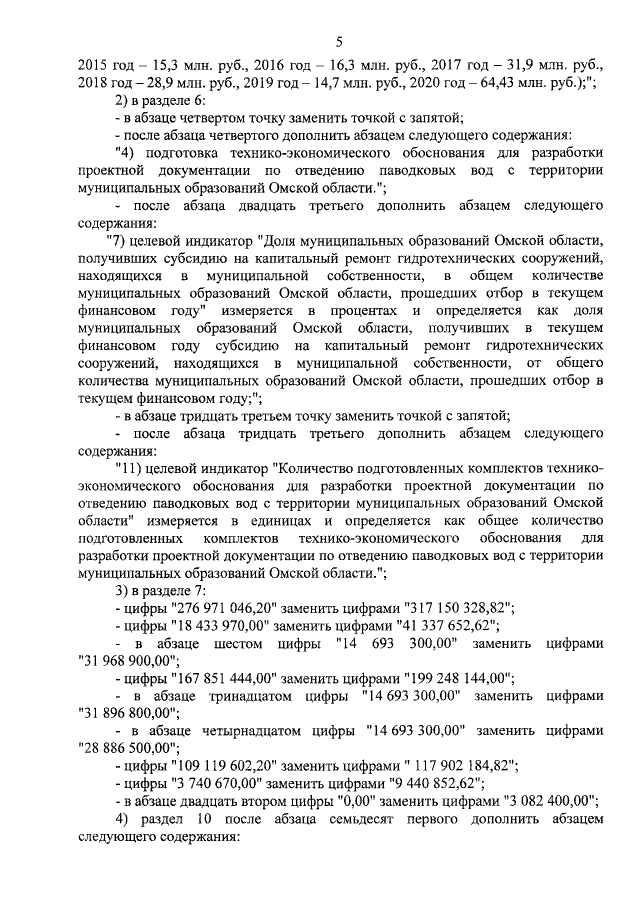 5

2015 год – 15,3 млн. руб., 2016 год – 16,3 млн. руб., 2017 год – 31,9 млн. руб., 2018 год – 28,9 млн. руб., 2019 год – 14,7 млн. руб., 2020 год – 64,43 млн. руб.);";

2) в разделе 6:

- в абзаце четвертом точку заменить точкой с запятой;

- после абзаца четвертого дополнить абзацем следующего содержания:

"4) подготовка технико-экономического обоснования для разработки проектной документации по отведению паводковых вод с территории муниципальных образований Омской области.";

- после абзаца двадцать третьего дополнить абзацем следующего содержания:

"7) целевой индикатор "Доля муниципальных образований Омской области, получивших субсидию на капитальный ремонт гидротехнических сооружений, находящихся в муниципальной собственности, в общем количестве муниципальных образований Омской области, прошедших отбор в текущем финансовом году" измеряется в процентах и определяется как доля муниципальных образований Омской области, получивших в текущем финансовом году субсидию на капитальный ремонт гидротехнических сооружений, находящихся в муниципальной собственности, от общего количества муниципальных образований Омской области, прошедших отбор в текущем финансовом году;";

- в абзаце тридцать третьем точку заменить точкой с запятой;

- после абзаца тридцать третьего дополнить абзацем следующего содержания:

"11) целевой индикатор "Количество подготовленных комплектов технико-экономического обоснования для разработки проектной документации по отведению паводковых вод с территории муниципальных образований Омской области" измеряется в единицах и определяется как общее количество подготовленных комплектов технико-экономического обоснования для разработки проектной документации по отведению паводковых вод с территории муниципальных образований Омской области.";

3) в разделе 7:

- цифры "276 971 046,20" заменить цифрами "317 150 328,82";

- цифры "18 433 970,00" заменить цифрами "41 337 652,62";

- в абзаце шестом цифры "14 693 300,00" заменить цифрами "31 968 900,00";

- цифры "167 851 444,00" заменить цифрами "199 248 144,00";

- в абзаце тринадцатом цифры "14 693 300,00" заменить цифрами "31 896 800,00";

- в абзаце четырнадцатом цифры "14 693 300,00" заменить цифрами "28 886 500,00";

- цифры "109 119 602,20" заменить цифрами " 117 902 184,82";

- цифры "3 740 670,00" заменить цифрами "9 440 852,62";

- в абзаце двадцать втором цифры "0,00" заменить цифрами "3 082 400,00";

4) раздел 10 после абзаца семьдесят первого дополнить абзацем следующего содержания: